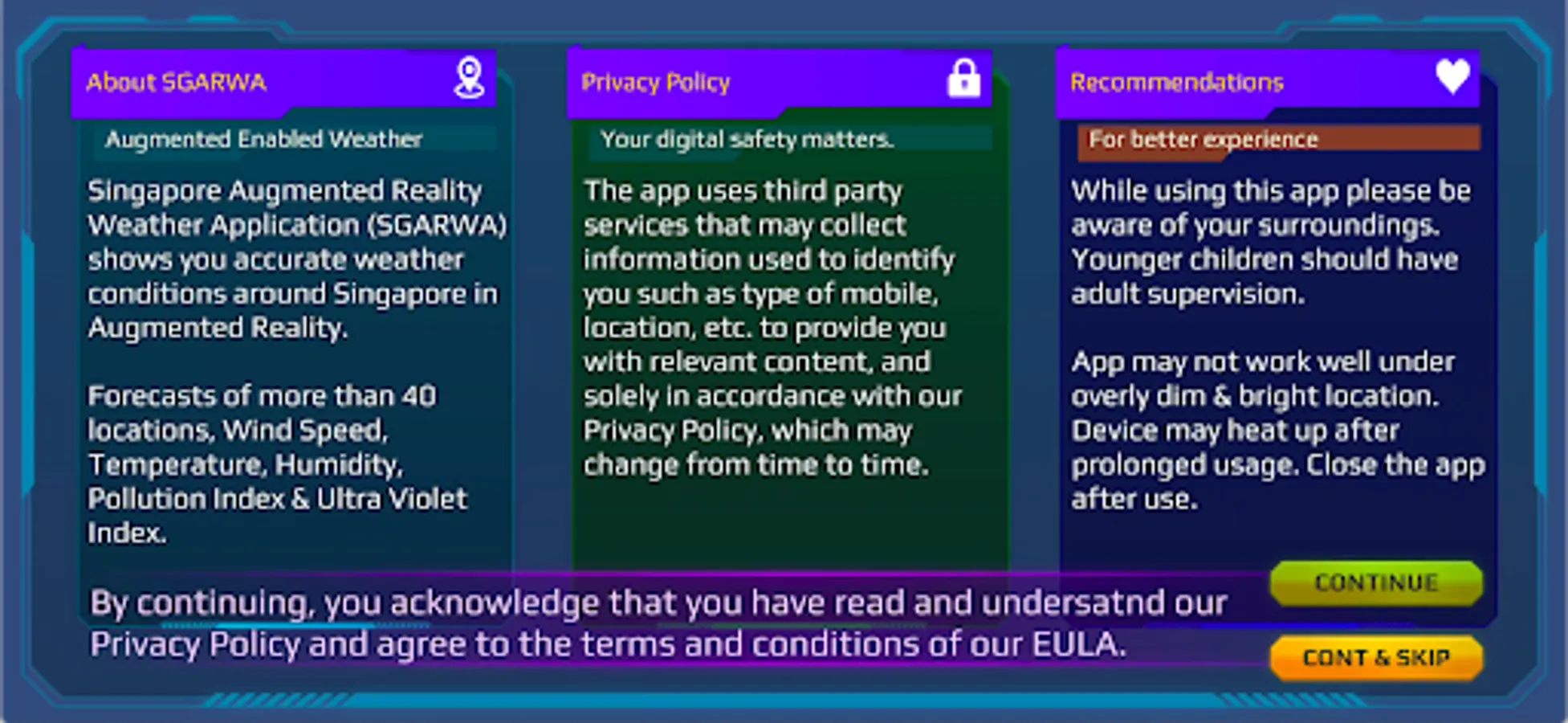 About SGARWA

Augmented Enabled Weather

Singapore Augmented Reality Weather Application (SGARWA) shows you accurate weather conditions around Singapore in Augmented Reality.

Forecasts of more than 40 locations, Wind Speed, Temperature, Humidity, Pollution Index & Ultra Violet Index.

Privacy Policy

Your digital safety matters.

The app uses third party services that may collect information used to identify you such as type of mobile, location, etc. to provide you with relevant content, and solely in accordance with our Privacy Policy, which may change from time to time.

Recommendations

For better experience

While using this app please be aware of your surroundings. Younger children should have adult supervision.

App may not work well under overly dim & bright location. Device may heat up after prolonged usage. Close the app after use.

By continuing, you acknowledge that you have read and undersatnd our Privacy Policy and agree to the terms and conditions of our EULA.

CONTINUE

CONT & SKIP